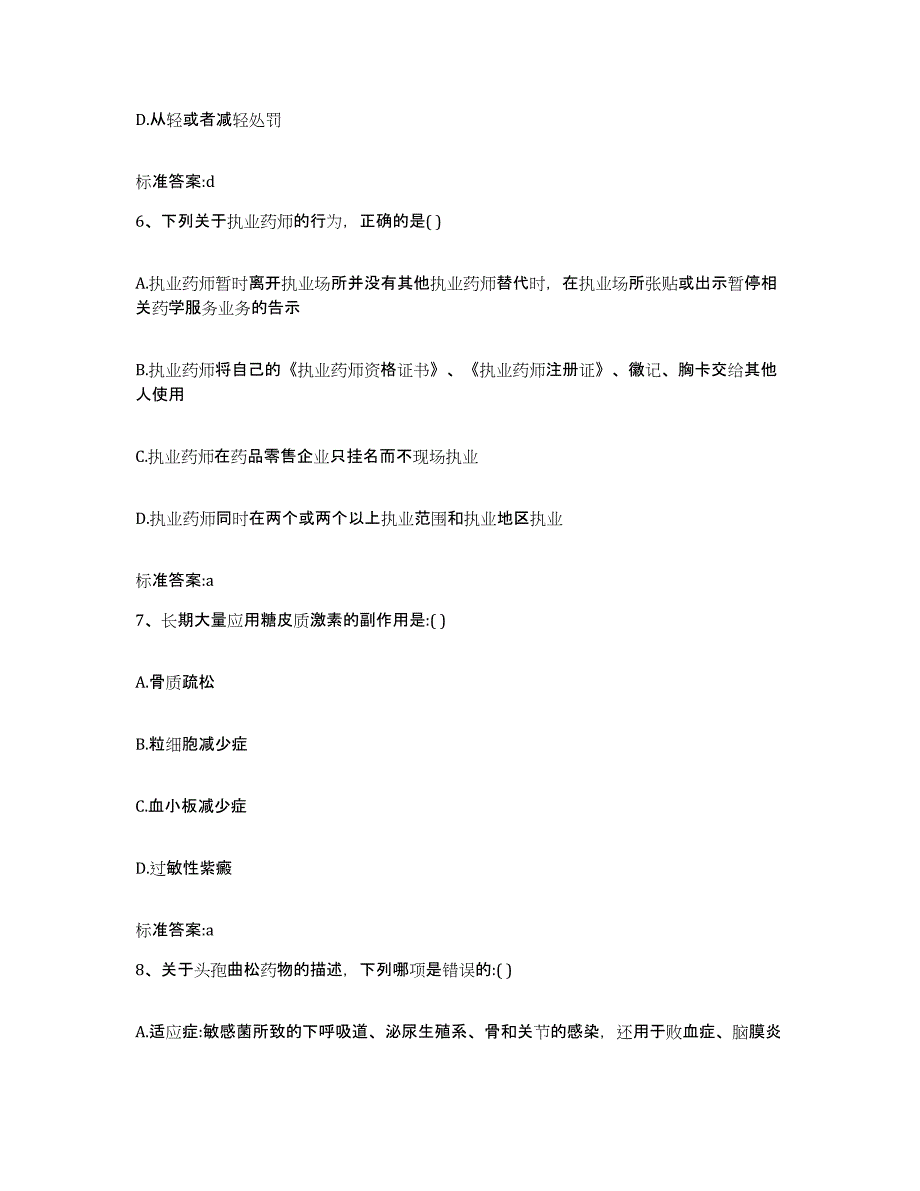 D.从轻或者减轻处罚

标准答案:d

6、下列关于执业药师的行为，正确的是( )

A.执业药师暂时离开执业场所并没有其他执业药师替代时，在执业场所张贴或出示暂停相关药学服务业务的告示

B.执业药师将自己的《执业药师资格证书》、《执业药师注册证》、徽记、胸卡交给其他人使用

C.执业药师在药品零售企业只挂名而不现场执业

D.执业药师同时在两个或两个以上执业范围和执业地区执业

标准答案:a

7、长期大量应用糖皮质激素的副作用是:( )

A.骨质疏松

B.粒细胞减少症

C.血小板减少症

D.过敏性紫癜

标准答案:a

8、关于头孢曲松药物的描述，下列哪项是错误的:( )

A.适应症:敏感菌所致的下呼吸道、泌尿生殖系、骨和关节的感染，还用于败血症、脑膜炎